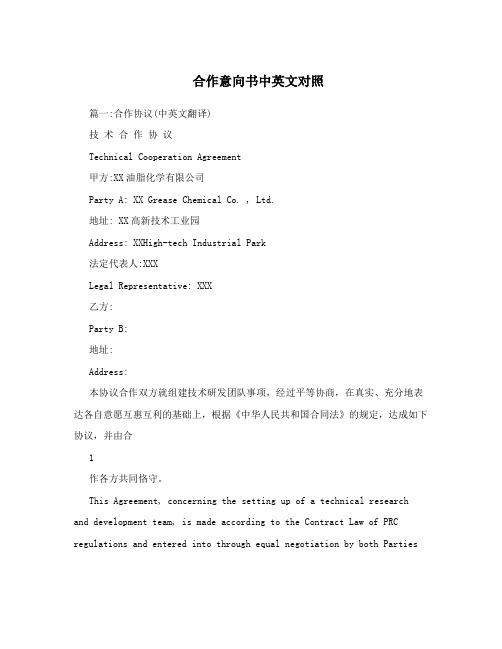 合作意向书中英文对照

篇一:合作协议(中英文翻译)

技 术 合 作 协 议

Technical Cooperation Agreement

甲方:XX油脂化学有限公司

Party A: XX Grease Chemical Co. , Ltd.

地址: XX高新技术工业园

Address: XXHigh-tech Industrial Park

法定代表人:XXX

Legal Representative: XXX

乙方:

Party B:

地址:

Address:

本协议合作双方就组建技术研发团队事项，经过平等协商，在真实、充分地表达各自意愿互惠互利的基础上，根据《中华人民共和国合同法》的规定，达成如下协议，并由合

1

作各方共同恪守。

This Agreement, concerning the setting up of a technical research and development team, is made according to the Contract Law of PRC regulations and entered into through equal negotiation by both Parties